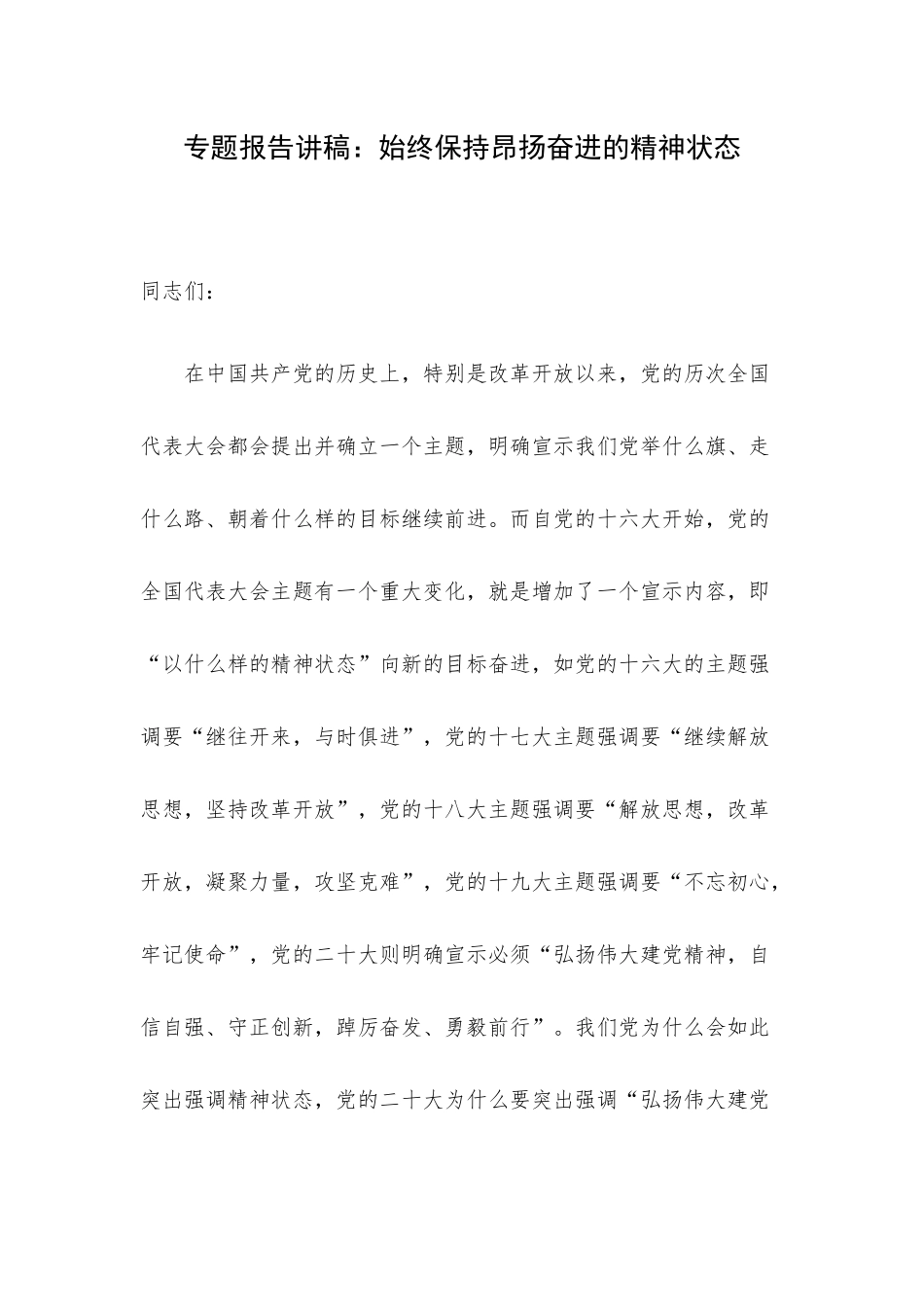 专题报告讲稿：始终保持昂扬奋进的精神状态

同志们：

在中国共产党的历史上，特别是改革开放以来，党的历次全国代表大会都会提出并确立一个主题，明确宣示我们党举什么旗、走什么路、朝着什么样的目标继续前进。而自党的十六大开始，党的全国代表大会主题有一个重大变化，就是增加了一个宣示内容，即“以什么样的精神状态”向新的目标奋进，如党的十六大的主题强调要“继往开来，与时俱进”，党的十七大主题强调要“继续解放思想，坚持改革开放”，党的十八大主题强调要“解放思想，改革开放，凝聚力量，攻坚克难”，党的十九大主题强调要“不忘初心，牢记使命”，党的二十大则明确宣示必须“弘扬伟大建党精神，自信自强、守正创新，踔厉奋发、勇毅前行”。我们党为什么会如此突出强调精神状态，党的二十大为什么要突出强调“弘扬伟大建党